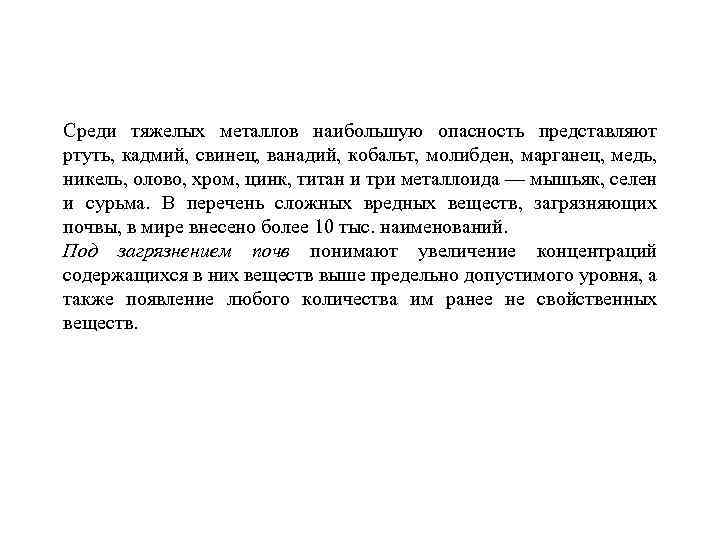 Среди тяжелых металлов наибольшую опасность представляют ртуть, кадмий, свинец, ванадий, кобальт, молибден, марганец, медь, никель, олово, хром, цинк, титан и три металлоида — мышьяк, селен и сурьма. В перечень сложных вредных веществ, загрязняющих почвы, в мире внесено более 10 тыс. наименований.
Под загрязнением почв понимают увеличение концентраций содержащихся в них веществ выше предельно допустимого уровня, а также появление любого количества им ранее не свойственных веществ.